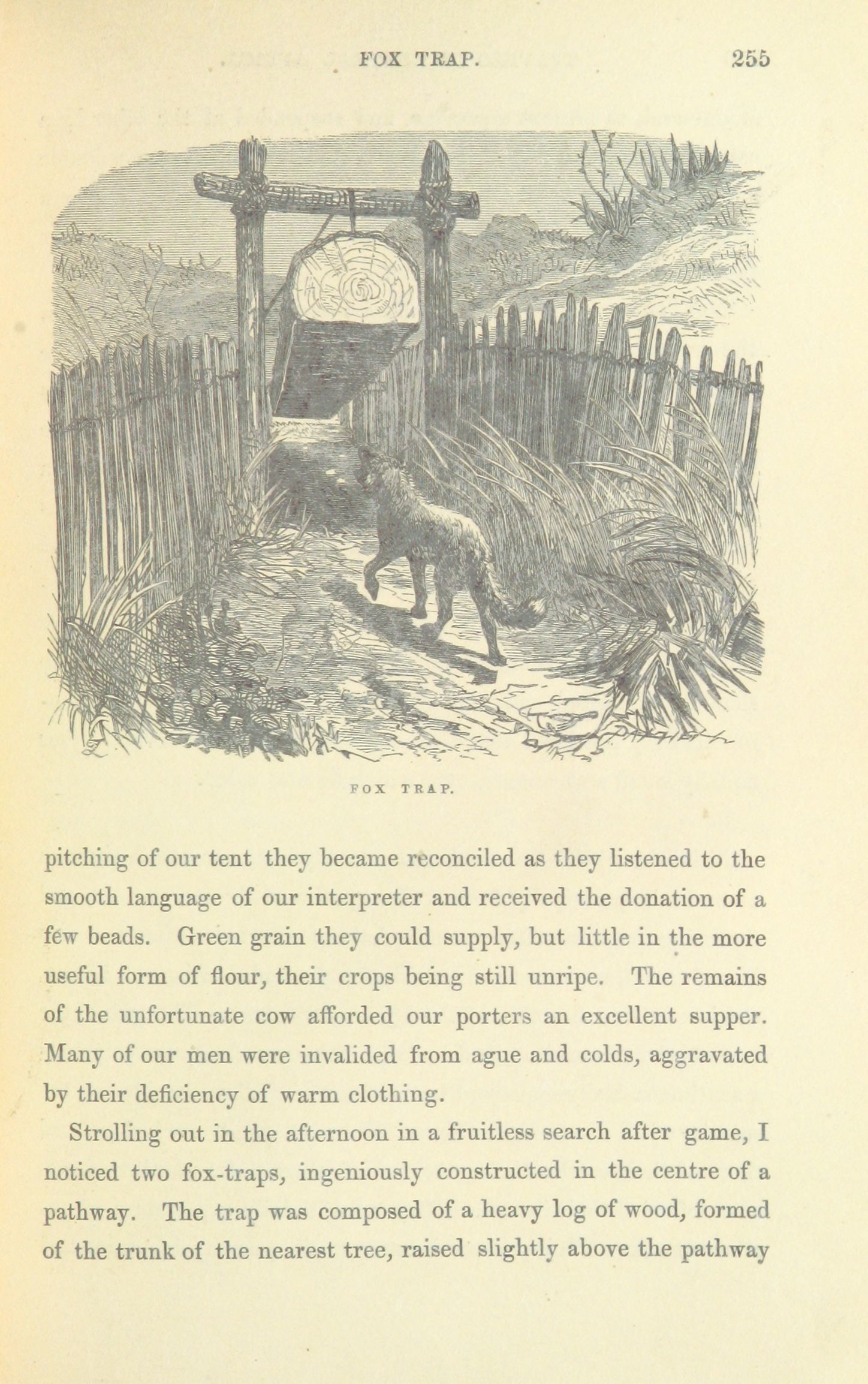 FOX TRAP. 255

FOX TRAP.

pitching of our tent they became reconciled as they listened to the smooth language of our interpreter and received the donation of a few beads. Green grain they could supply, but little in the more useful form of flour, their crops being still unripe. The remains of the unfortunate cow afforded our porters an excellent supper. Many of our men were invalided from ague and colds, aggravated by their deficiency of warm clothing.

Strolling out in the afternoon in a fruitless search after game, I noticed two fox-traps, ingeniously constructed in the centre of a pathway. The trap was composed of a heavy log of wood, formed of the trunk of the nearest tree, raised slightly above the pathway